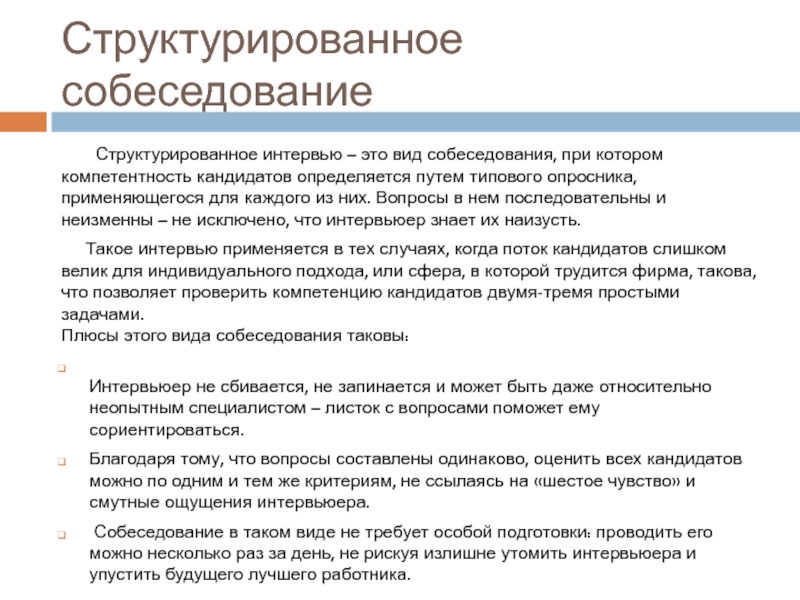 Структурированное собеседование

Структурированное интервью – это вид собеседования, при котором компетентность кандидатов определяется путем типового опросника, применяющегося для каждого из них. Вопросы в нем последовательны и неизменны – не исключено, что интервьюер знает их наизусть.

Такое интервью применяется в тех случаях, когда поток кандидатов слишком велик для индивидуального подхода, или сфера, в которой трудится фирма, такова, что позволяет проверить компетенцию кандидатов двумя-тремя простыми задачами.
Плюсы этого вида собеседования таковы:

Интервьюер не сбивается, не запинается и может быть даже относительно неопытным специалистом – листок с вопросами поможет ему сориентироваться.

Благодаря тому, что вопросы составлены одинаково, оценить всех кандидатов можно по одним и тем же критериям, не ссылаясь на «шестое чувство» и смутные ощущения интервьюера.

Собеседование в таком виде не требует особой подготовки: проводить его можно несколько раз за день, не рискуя излишне утомить интервьюера и упустить будущего лучшего работника.